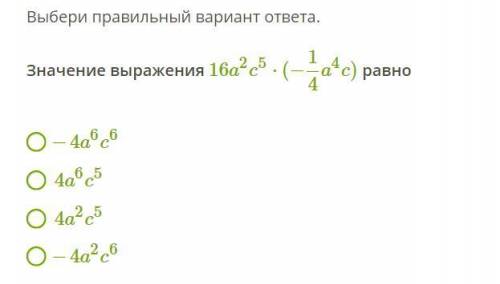 Выбери правильный вариант ответа.

Значение выражения $16a^2c^5 \cdot (-\frac{1}{4}a^4c)$ равно

$-4a^6c^6$

$4a^6c^5$

$4a^2c^5$

$-4a^2c^6$